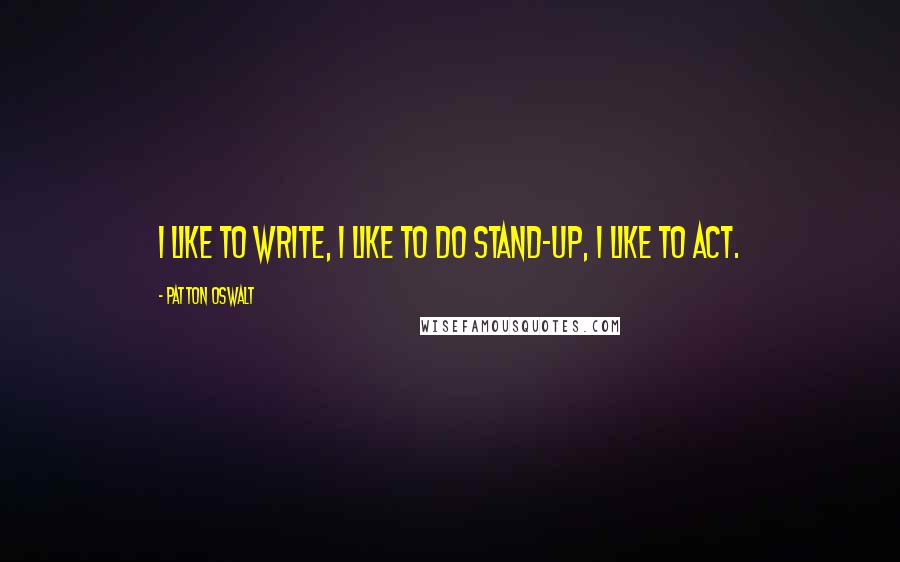 I LIKE TO WRITE, I LIKE TO DO STAND-UP, I LIKE TO ACT.

- PATTON OSWALT

WISEFAMOUSQUOTES.COM